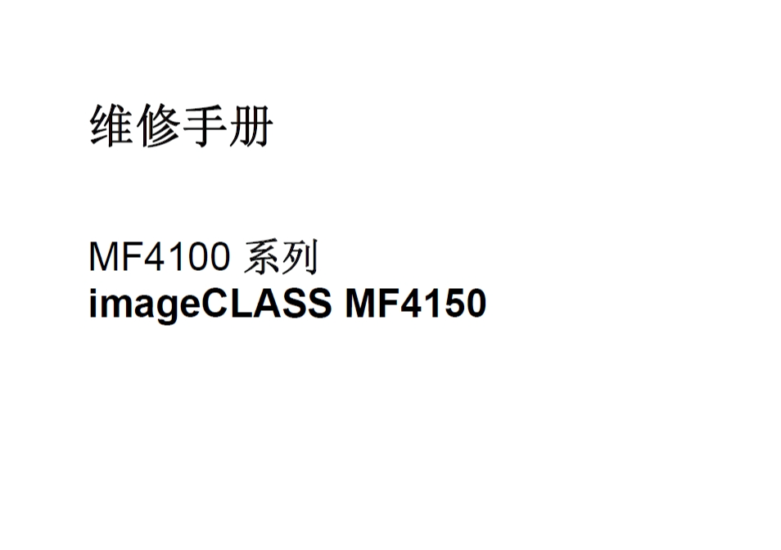 维修手册

MF4100 系列
imageCLASS MF4150